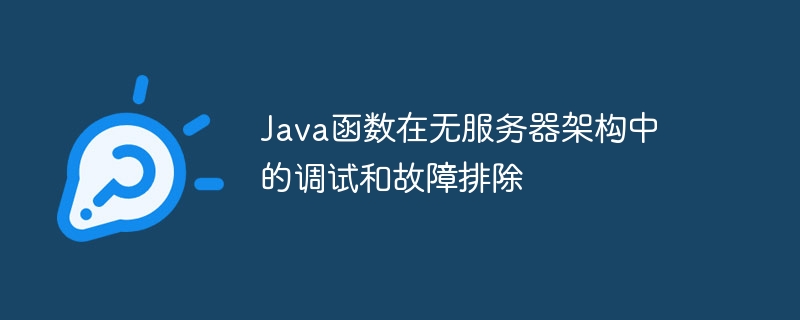 Java函数在无服务器架构中的调试和故障排除